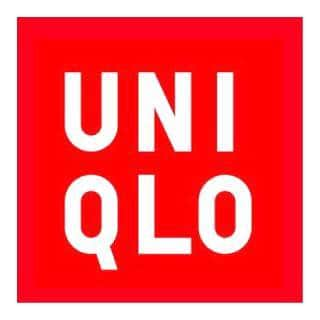 UNI
QLO